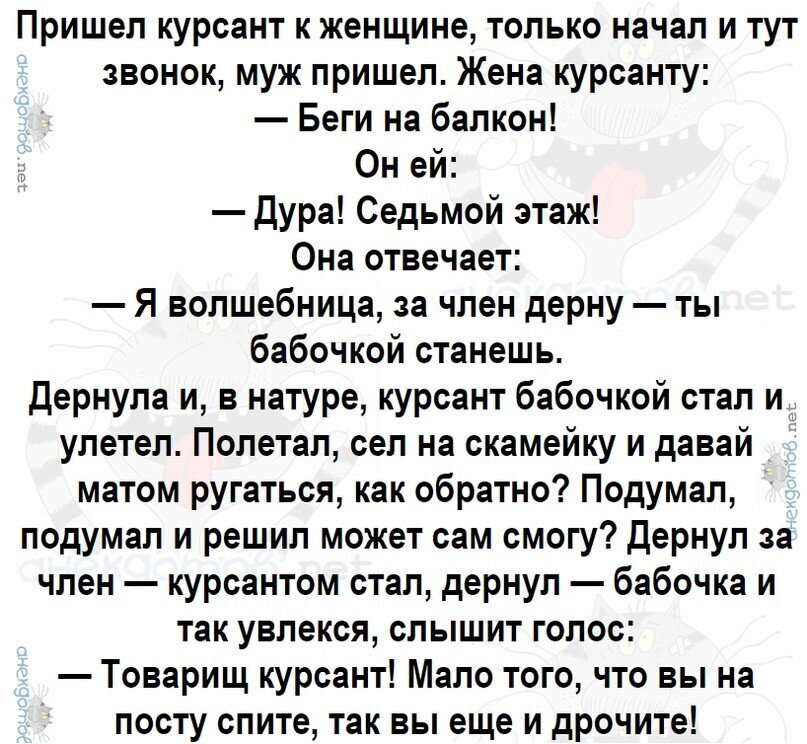 Пришел курсант к женщине, только начал и тут звонок, муж пришел. Жена курсанту:

— Беги на балкон!

Он ей:

— Дура! Седьмой этаж!

Она отвечает:

— Я волшебница, за член дерну — ты бабочкой станешь.

Дернула и, в натуре, курсант бабочкой стал и улетел. Полетал, сел на скамейку и давай матом ругаться, как обратно? Подумал, подумал и решил может сам смогу? Дернул за член — курсантом стал, дернул — бабочка и так увлекся, слышит голос:

— Товарищ курсант! Мало того, что вы на посту спите, так вы еще и дрочите!

анекдотов.net